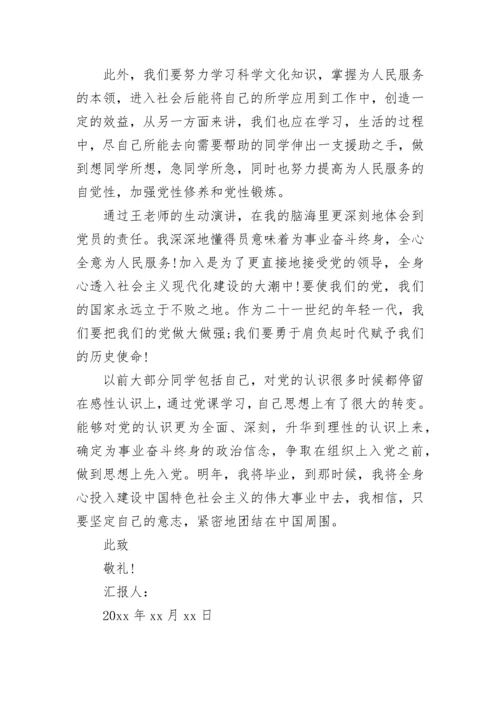 此外，我们要努力学习科学文化知识，掌握为人民服务的本领，进入社会后能将自己的所学应用到工作中，创造一定的效益，从另一方面来讲，我们也应在学习，生活的过程中，尽自己所能去向需要帮助的同学伸出一支援助之手，做到想同学所想，急同学所急，同时也努力提高为人民服务的自觉性，加强党性修养和党性锻炼。

通过王老师的生动演讲，在我的脑海里更深刻地体会到党员的责任。我深深地懂得员意味着为事业奋斗终身，全心全意为人民服务!加入是为了更直接地接受党的领导，全身心透入社会主义现代化建设的大潮中!要使我们的党，我们的国家永远立于不败之地。作为二十一世纪的年轻一代，我们要把我们的党做大做强;我们要勇于肩负起时代赋予我们的历史使命!

以前大部分同学包括自己，对党的认识很多时候都停留在感性认识上，通过党课学习，自己思想上有了很大的转变。能够对党的认识更为全面、深刻，升华到理性的认识上来，确定为事业奋斗终身的政治信念，争取在组织上入党之前，做到思想上先入党。明年，我将毕业，到那时候，我将全身心投入建设中国特色社会主义的伟大事业中去，我相信，只要坚定自己的意志，紧密地团结在中国周围。

此致

敬礼!

汇报人：

20xx 年 xx 月 xx 日